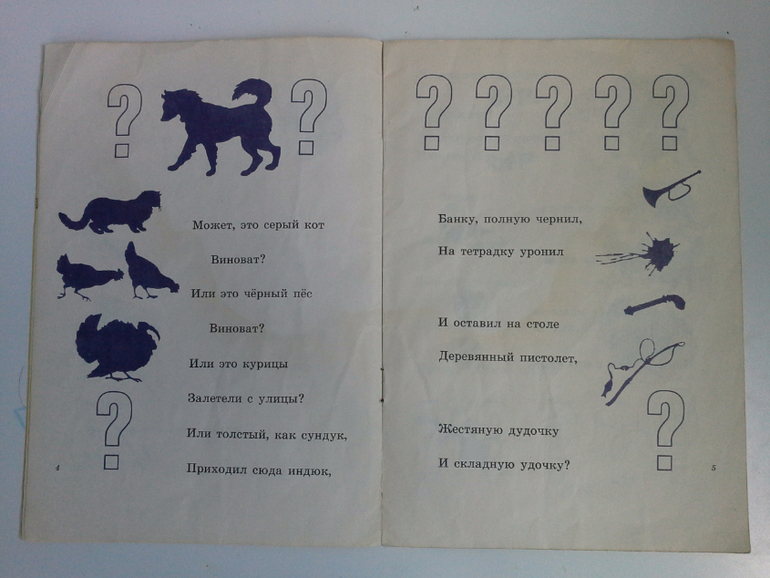 Может, это серый кот

Виноват?

Или это чёрный пёс

Виноват?

Или это курицы

Залетели с улицы?

Или толстый, как сундук,

Приходил сюда индюк,

4

Банку, полную чернил,

На тетрадку уронил

И оставил на столе

Деревянный пистолет,

Жестяную дудочку

И складную удочку?

5